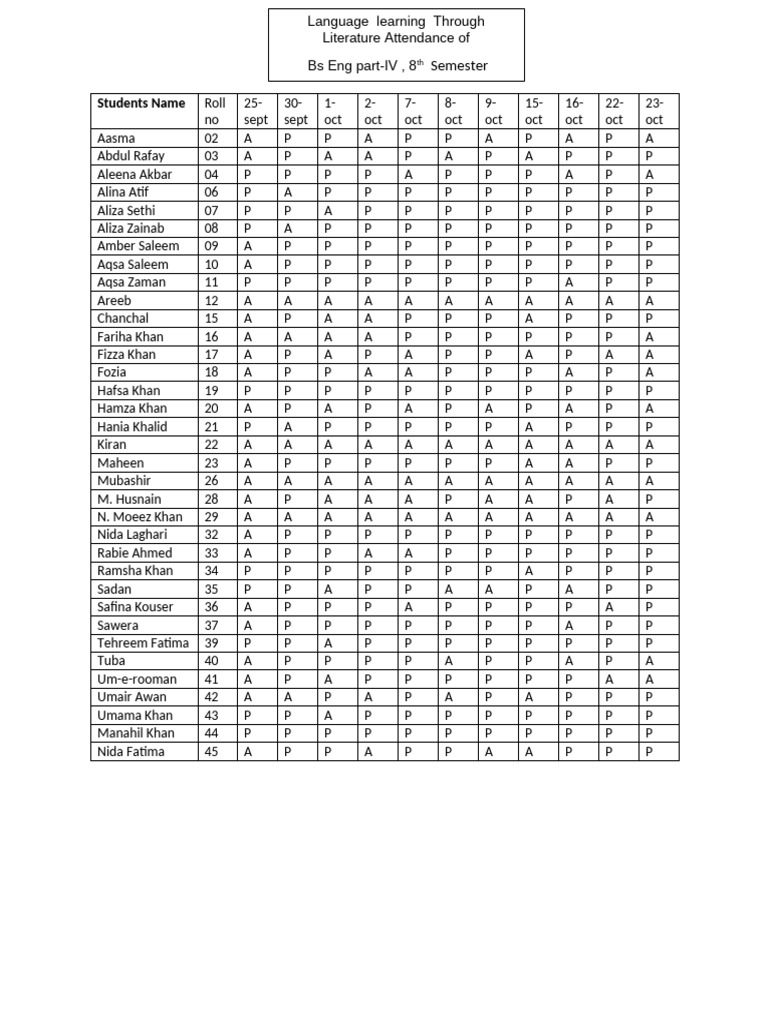 Language learning Through Literature Attendance of

Bs Eng part-IV , $8^{th}$ Semester

| Students Name | Roll no | 25-sept | 30-sept | 1-oct | 2-oct | 7-oct | 8-oct | 9-oct | 15-oct | 16-oct | 22-oct | 23-oct |
|---|---|---|---|---|---|---|---|---|---|---|---|---|
| Aasma | 02 | A | P | P | A | P | P | A | P | A | P | A |
| Abdul Rafay | 03 | A | P | A | A | P | A | P | A | P | P | P |
| Aleena Akbar | 04 | P | P | P | P | A | P | P | P | A | P | A |
| Alina Atif | 06 | P | A | P | P | P | P | P | P | P | P | P |
| Aliza Sethi | 07 | P | P | A | P | P | P | P | P | P | P | P |
| Aliza Zainab | 08 | P | A | P | P | P | P | P | P | P | P | P |
| Amber Saleem | 09 | A | P | P | P | P | P | P | P | P | P | P |
| Aqsa Saleem | 10 | A | P | P | P | P | P | P | P | P | P | P |
| Aqsa Zaman | 11 | P | P | P | P | P | P | P | P | A | P | P |
| Areeb | 12 | A | A | A | A | A | A | A | A | A | A | A |
| Chanchal | 15 | A | P | A | A | P | P | P | A | P | P | P |
| Fariha Khan | 16 | A | A | A | A | P | P | P | P | P | P | A |
| Fizza Khan | 17 | A | P | A | P | A | P | P | A | P | A | A |
| Fozia | 18 | A | P | P | A | A | P | P | P | A | P | A |
| Hafsa Khan | 19 | P | P | P | P | P | P | P | P | P | P | P |
| Hamza Khan | 20 | A | P | A | P | A | P | A | P | A | P | A |
| Hania Khalid | 21 | P | A | P | P | P | P | P | A | P | P | P |
| Kiran | 22 | A | A | A | A | A | A | A | A | A | A | A |
| Maheen | 23 | A | P | P | P | P | P | P | A | A | P | P |
| Mubashir | 26 | A | A | A | A | A | A | A | A | A | A | A |
| M. Husnain | 28 | A | P | A | A | A | P | A | A | P | A | P |
| N. Moeez Khan | 29 | A | A | A | A | A | A | A | A | A | A | A |
| Nida Laghari | 32 | A | P | P | P | P | P | P | P | P | P | P |
| Rabie Ahmed | 33 | A | P | P | A | A | P | P | P | P | P | P |
| Ramsha Khan | 34 | P | P | P | P | P | P | P | A | P | P | P |
| Sadan | 35 | P | P | A | P | P | A | A | P | A | P | P |
| Safina Kouser | 36 | A | P | P | P | A | P | P | P | P | A | P |
| Sawera | 37 | A | P | P | P | P | P | P | P | A | P | P |
| Tehreem Fatima | 39 | P | P | A | P | P | P | P | P | P | P | P |
| Tuba | 40 | A | P | P | P | P | A | P | P | A | P | A |
| Um-e-rooman | 41 | A | P | A | P | P | P | P | P | P | A | A |
| Umair Awan | 42 | A | A | P | A | P | A | P | A | P | P | P |
| Umama Khan | 43 | P | P | A | P | P | P | P | P | P | P | P |
| Manahil Khan | 44 | P | P | P | P | P | P | P | P | P | P | P |
| Nida Fatima | 45 | A | P | P | A | P | P | A | A | P | P | P |